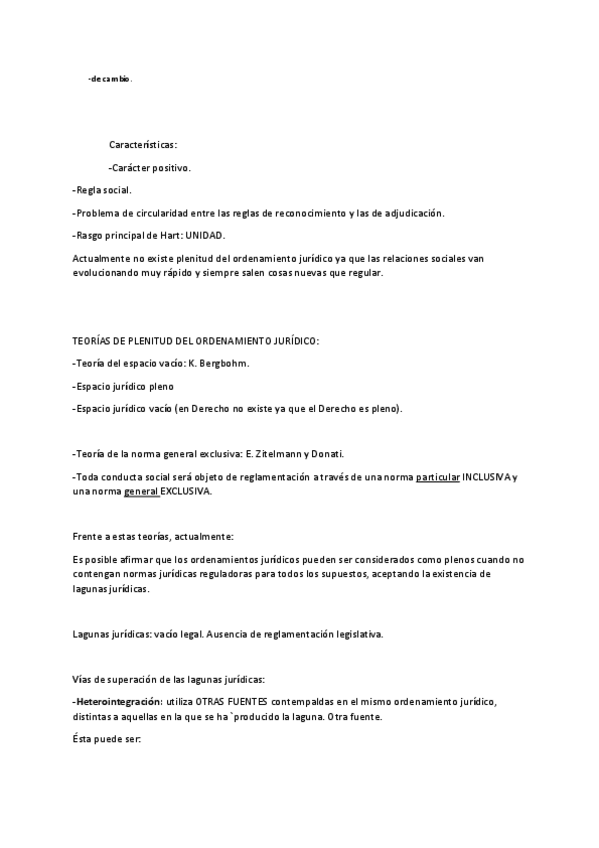 -de cambio.

Características:

-Carácter positivo.

-Regla social.

-Problema de circularidad entre las reglas de reconocimiento y las de adjudicación.

-Rasgo principal de Hart: UNIDAD.

Actualmente no existe plenitud del ordenamiento jurídico ya que las relaciones sociales van evolucionando muy rápido y siempre salen cosas nuevas que regular.

TEORÍAS DE PLENITUD DEL ORDENAMIENTO JURÍDICO:

-Teoría del espacio vacío: K. Bergbohm.

-Espacio jurídico pleno

-Espacio jurídico vacío (en Derecho no existe ya que el Derecho es pleno).

-Teoría de la norma general exclusiva: E. Zitelmann y Donati.

-Toda conducta social será objeto de reglamentación a través de una norma particular INCLUSIVA y una norma general EXCLUSIVA.

Frente a estas teorías, actualmente:

Es posible afirmar que los ordenamientos jurídicos pueden ser considerados como plenos cuando no contengan normas jurídicas reguladoras para todos los supuestos, aceptando la existencia de lagunas jurídicas.

Lagunas jurídicas: vacío legal. Ausencia de reglamentación legislativa.

Vías de superación de las lagunas jurídicas:

-Heterointegración: utiliza OTRAS FUENTES contempaldas en el mismo ordenamiento jurídico, distintas a aquellas en la que se ha `producido la laguna. Otra fuente.

Ésta puede ser: